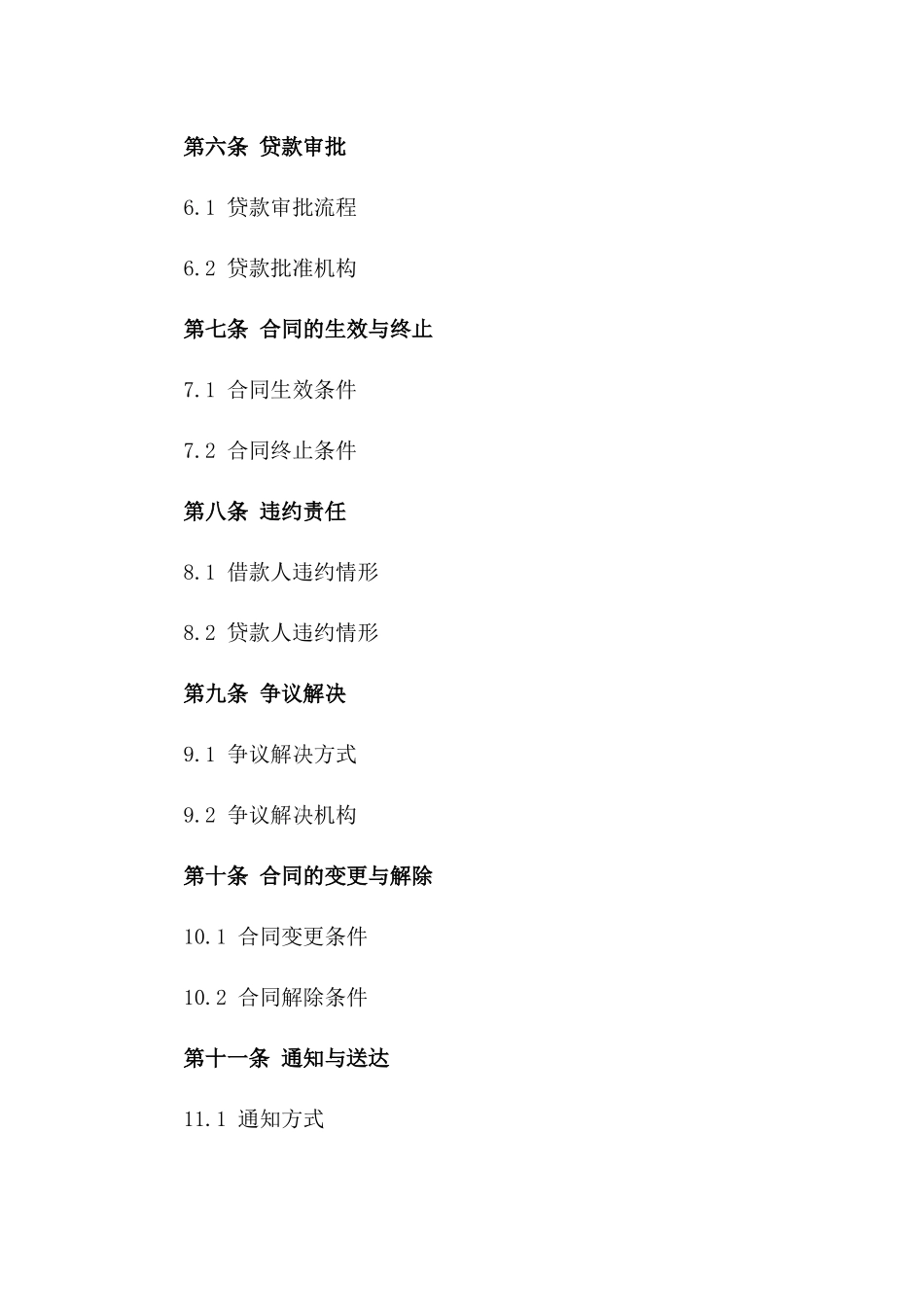 第六条 贷款审批

6.1 贷款审批流程

6.2 贷款批准机构

第七条 合同的生效与终止

7.1 合同生效条件

7.2 合同终止条件

第八条 违约责任

8.1 借款人违约情形

8.2 贷款人违约情形

第九条 争议解决

9.1 争议解决方式

9.2 争议解决机构

第十条 合同的变更与解除

10.1 合同变更条件

10.2 合同解除条件

第十一条 通知与送达

11.1 通知方式